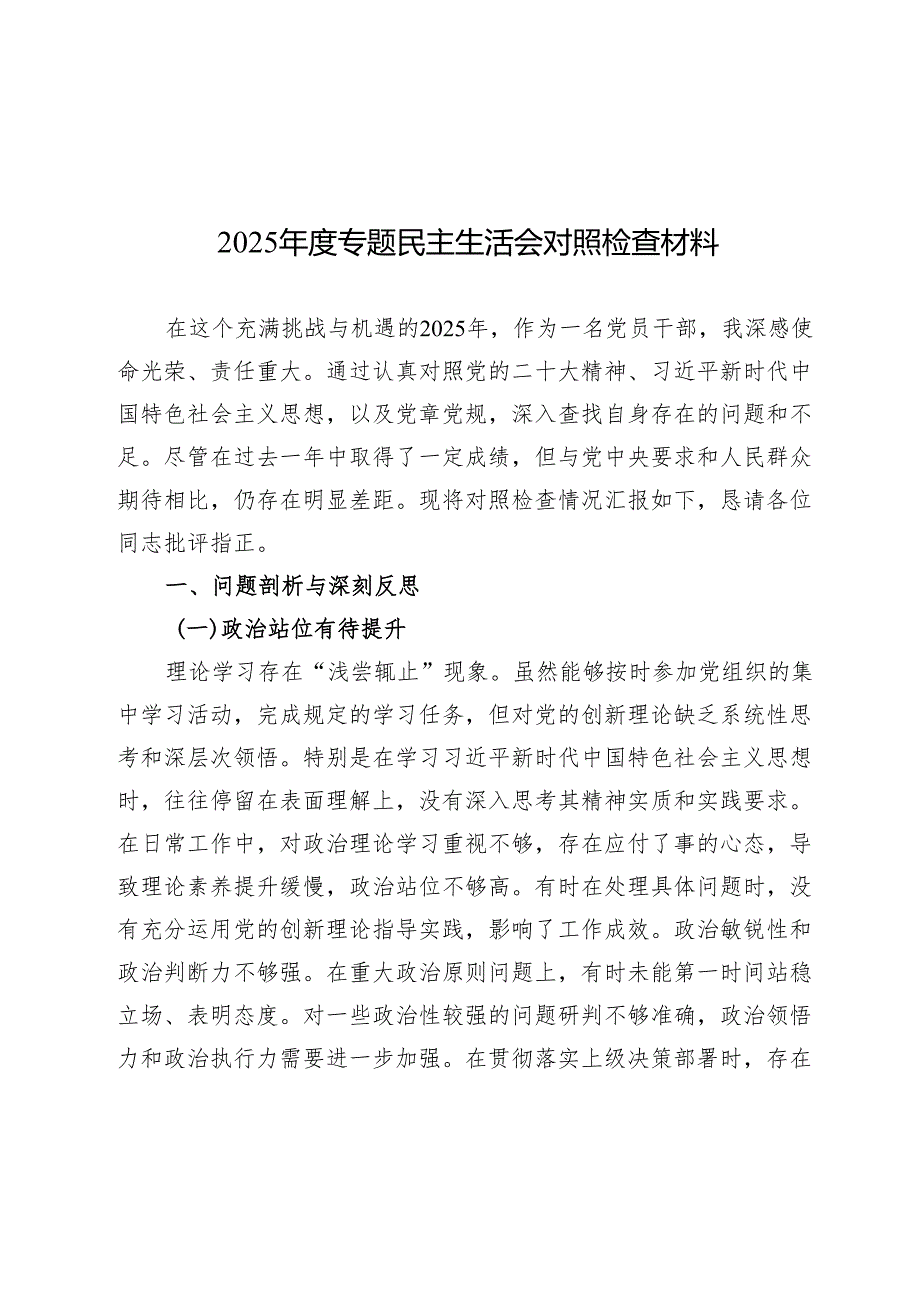 2025年度专题民主生活会对照检查材料

在这个充满挑战与机遇的2025年，作为一名党员干部，我深感使命光荣、责任重大。通过认真对照党的二十大精神、习近平新时代中国特色社会主义思想，以及党章党规，深入查找自身存在的问题和不足。尽管在过去一年中取得了一定成绩，但与党中央要求和人民群众期待相比，仍存在明显差距。现将对照检查情况汇报如下，恳请各位同志批评指正。

一、问题剖析与深刻反思

（一）政治站位有待提升

理论学习存在“浅尝辄止”现象。虽然能够按时参加党组织的集中学习活动，完成规定的学习任务，但对党的创新理论缺乏系统性思考和深层次领悟。特别是在学习习近平新时代中国特色社会主义思想时，往往停留在表面理解上，没有深入思考其精神实质和实践要求。在日常工作中，对政治理论学习重视不够，存在应付了事的心态，导致理论素养提升缓慢，政治站位不够高。有时在处理具体问题时，没有充分运用党的创新理论指导实践，影响了工作成效。政治敏锐性和政治判断力不够强。在重大政治原则问题上，有时未能第一时间站稳立场、表明态度。对一些政治性较强的问题研判不够准确，政治领悟力和政治执行力需要进一步加强。在贯彻落实上级决策部署时，存在